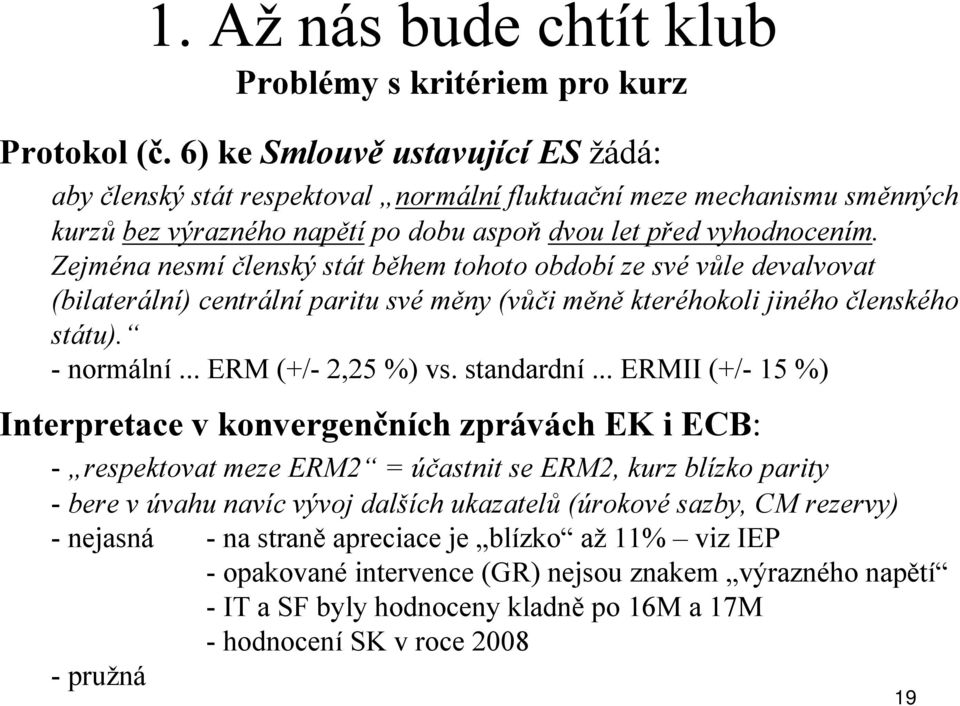 1. Až nás bude chtít klub
Problémy s kritériem pro kurz

Protokol (č. 6) ke Smlouvě ustavující ES žádá:
aby členský stát respektoval „normální fluktuační meze mechanismu směnných kurzů bez výrazného napětí po dobu aspoň dvou let před vyhodnocením. Zejména nesmí členský stát během tohoto období ze své vůle devalvovat (bilaterální) centrální paritu své měny (vůči měně kteréhokoli jiného členského státu).“
- normální ... ERM (+/- 2,25 %) vs. standardní ... ERMII (+/- 15 %)

Interpretace v konvergenčních zprávách EK i ECB:
- „respektovat meze ERM2“ = účastnit se ERM2, kurz blízko parity
- bere v úvahu navíc vývoj dalších ukazatelů (úrokové sazby, CM rezervy)
- nejasná - na straně apreciace je „blízko“ až 11% – viz IEP
- opakované intervence (GR) nejsou znakem „výrazného napětí“
- IT a SF byly hodnoceny kladně po 16M a 17M
- hodnocení SK v roce 2008
- pružná

19